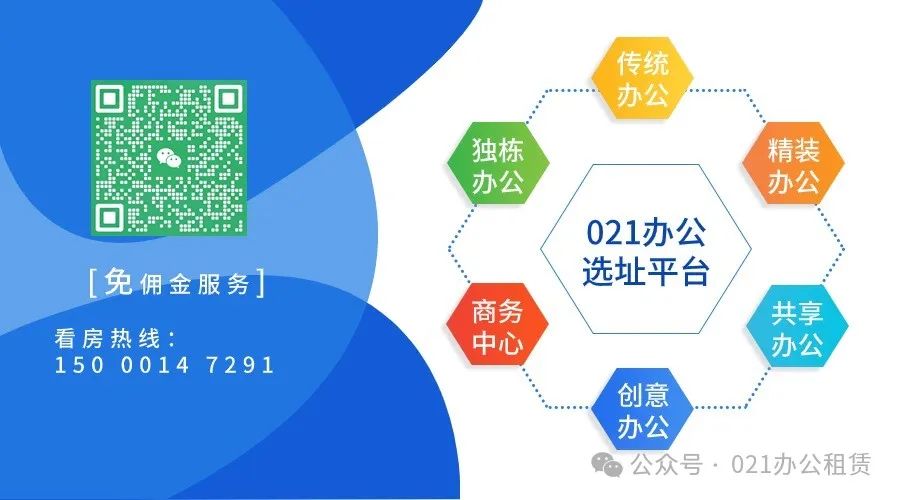 [免佣金服务]

看房热线：
150 0014 7291

传统办公

独栋办公

精装办公

021办公选址平台

商务中心

共享办公

创意办公

公众号 · 021办公租赁